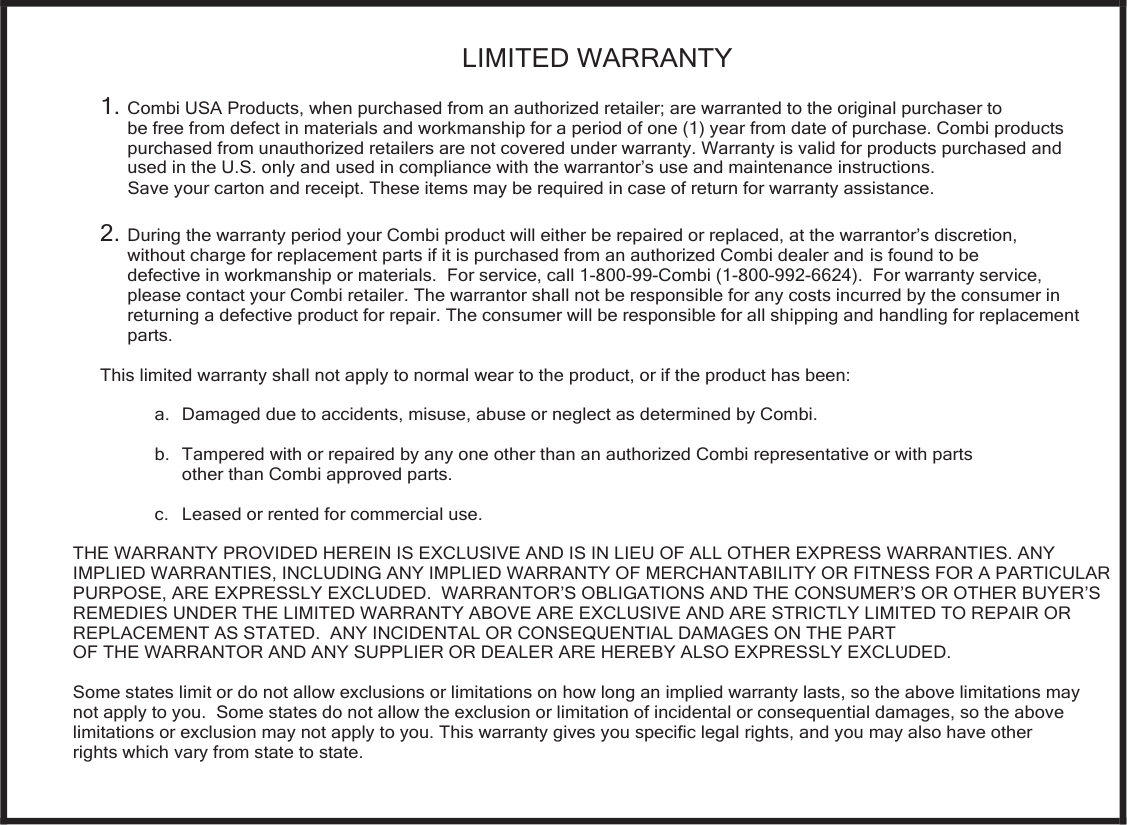 LIMITED WARRANTY

1. Combi USA Products, when purchased from an authorized retailer; are warranted to the original purchaser to be free from defect in materials and workmanship for a period of one (1) year from date of purchase. Combi products purchased from unauthorized retailers are not covered under warranty. Warranty is valid for products purchased and used in the U.S. only and used in compliance with the warrantor's use and maintenance instructions. Save your carton and receipt. These items may be required in case of return for warranty assistance.

2. During the warranty period your Combi product will either be repaired or replaced, at the warrantor's discretion, without charge for replacement parts if it is purchased from an authorized Combi dealer and is found to be defective in workmanship or materials. For service, call 1-800-99-Combi (1-800-992-6624). For warranty service, please contact your Combi retailer. The warrantor shall not be responsible for any costs incurred by the consumer in returning a defective product for repair. The consumer will be responsible for all shipping and handling for replacement parts.

This limited warranty shall not apply to normal wear to the product, or if the product has been:

a. Damaged due to accidents, misuse, abuse or neglect as determined by Combi.

b. Tampered with or repaired by any one other than an authorized Combi representative or with parts other than Combi approved parts.

c. Leased or rented for commercial use.

THE WARRANTY PROVIDED HEREIN IS EXCLUSIVE AND IS IN LIEU OF ALL OTHER EXPRESS WARRANTIES. ANY IMPLIED WARRANTIES, INCLUDING ANY IMPLIED WARRANTY OF MERCHANTABILITY OR FITNESS FOR A PARTICULAR PURPOSE, ARE EXPRESSLY EXCLUDED. WARRANTOR'S OBLIGATIONS AND THE CONSUMER'S OR OTHER BUYER'S REMEDIES UNDER THE LIMITED WARRANTY ABOVE ARE EXCLUSIVE AND ARE STRICTLY LIMITED TO REPAIR OR REPLACEMENT AS STATED. ANY INCIDENTAL OR CONSEQUENTIAL DAMAGES ON THE PART OF THE WARRANTOR AND ANY SUPPLIER OR DEALER ARE HEREBY ALSO EXPRESSLY EXCLUDED.

Some states limit or do not allow exclusions or limitations on how long an implied warranty lasts, so the above limitations may not apply to you. Some states do not allow the exclusion or limitation of incidental or consequential damages, so the above limitations or exclusion may not apply to you. This warranty gives you specific legal rights, and you may also have other rights which vary from state to state.